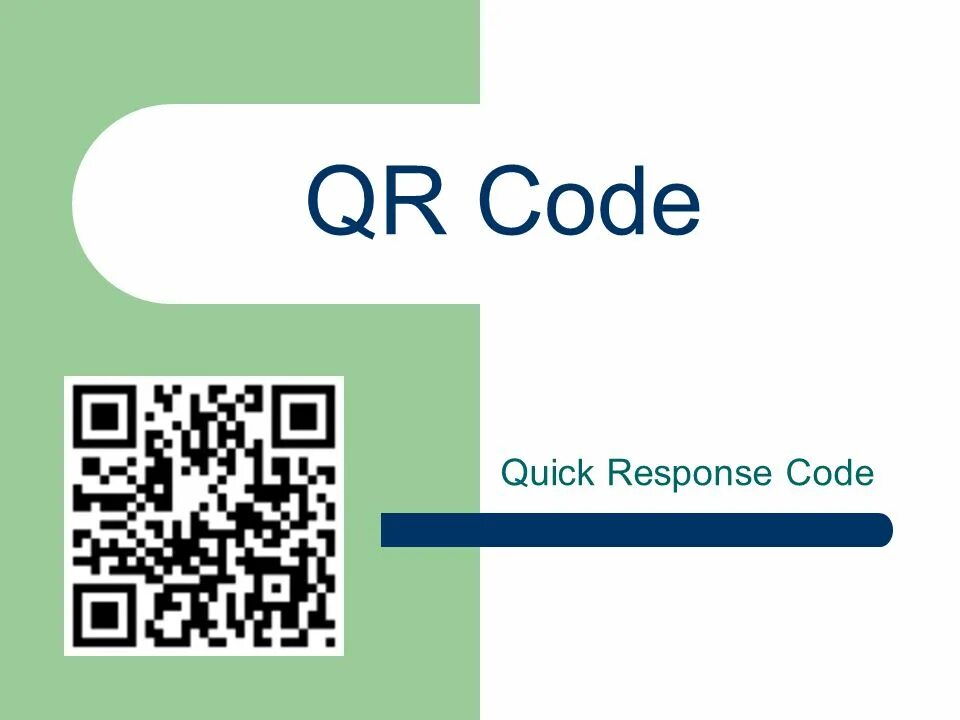 QR Code

Quick Response Code